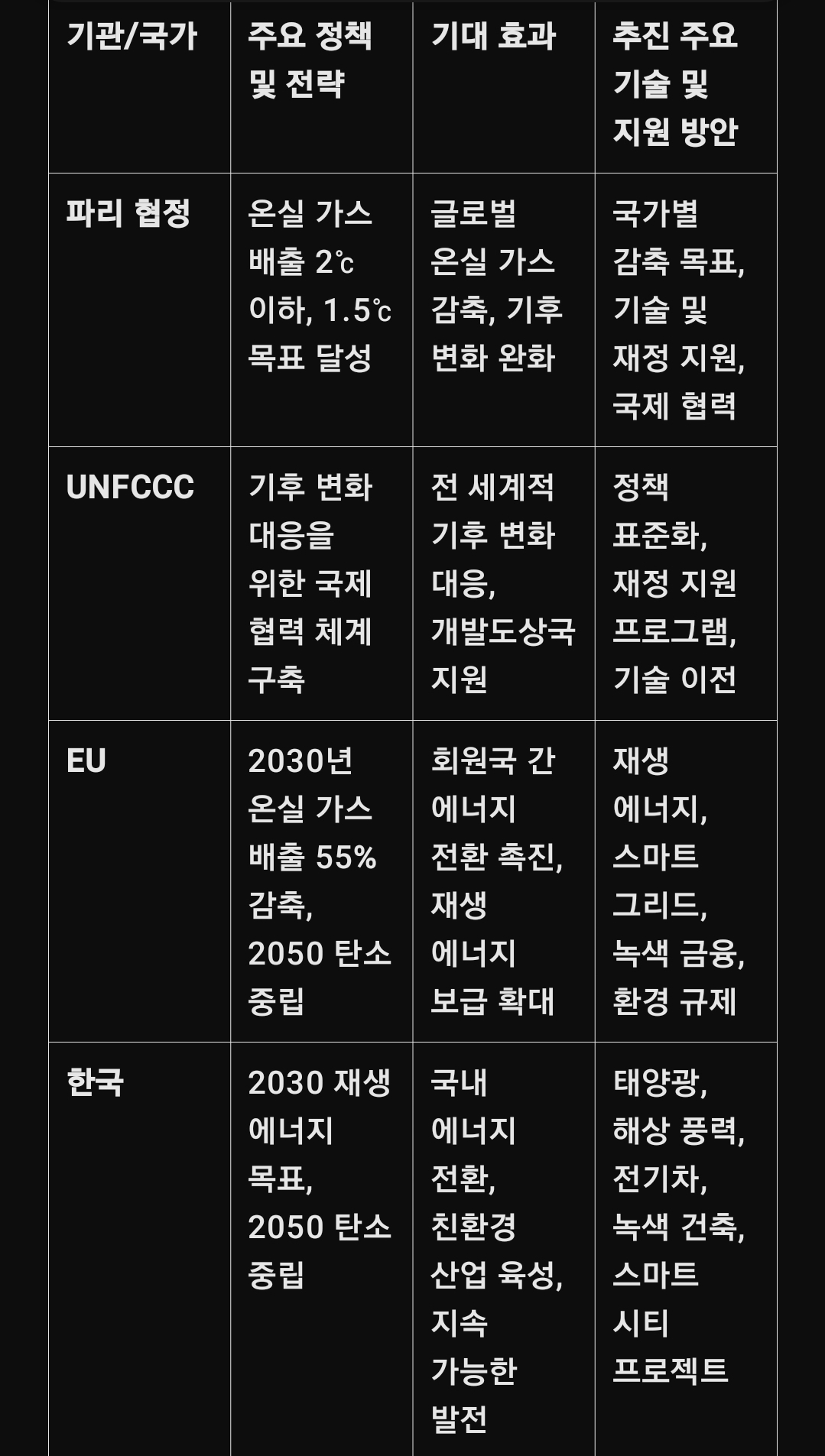 | 기관/국가 | 주요 정책 및 전략 | 기대 효과 | 추진 주요 기술 및 지원 방안 |
|---|---|---|---|
| 파리 협정 | 온실 가스 배출 2℃ 이하, 1.5℃ 목표 달성 | 글로벌 온실 가스 감축, 기후 변화 완화 | 국가별 감축 목표, 기술 및 재정 지원, 국제 협력 |
| UNFCCC | 기후 변화 대응을 위한 국제 협력 체계 구축 | 전 세계적 기후 변화 대응, 개발도상국 지원 | 정책 표준화, 재정 지원 프로그램, 기술 이전 |
| EU | 2030년 온실 가스 배출 55% 감축, 2050 탄소 중립 | 회원국 간 에너지 전환 촉진, 재생 에너지 보급 확대 | 재생 에너지, 스마트 그리드, 녹색 금융, 환경 규제 |
| 한국 | 2030 재생 에너지 목표, 2050 탄소 중립 | 국내 에너지 전환, 친환경 산업 육성, 지속 가능한 발전 | 태양광, 해상 풍력, 전기차, 녹색 건축, 스마트 시티 프로젝트 |